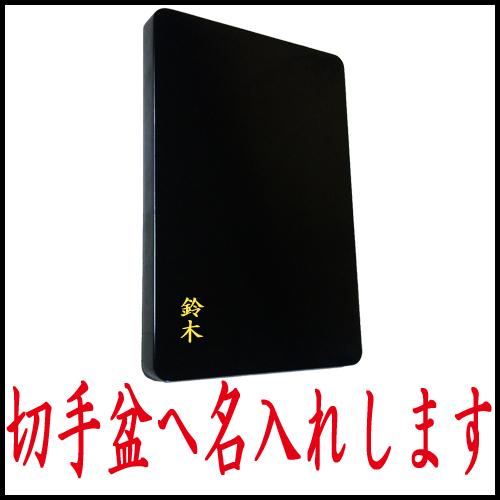 鈴木

切手盆へ名入れします